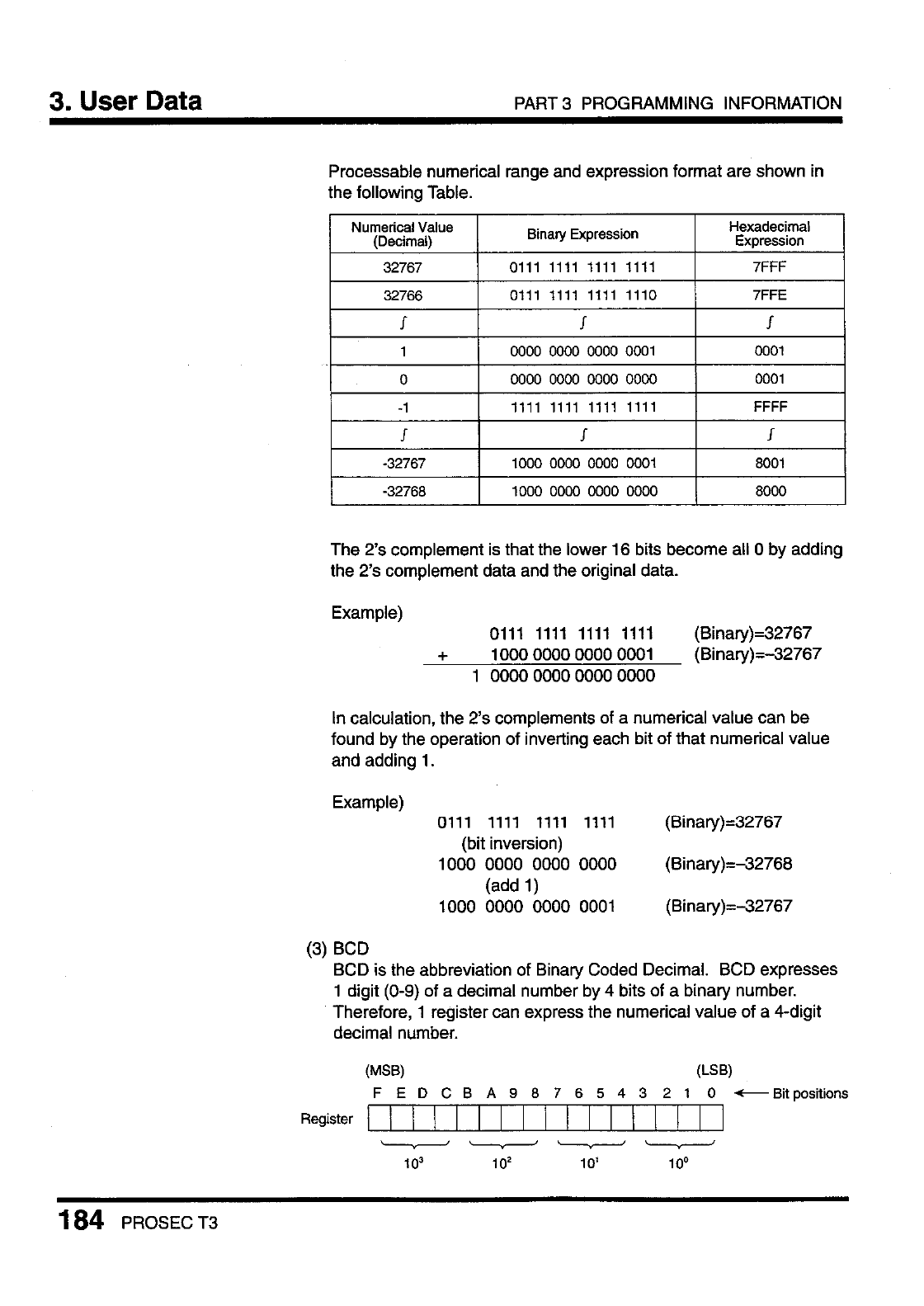 3. User Data

PART 3 PROGRAMMING INFORMATION

Processable numerical range and expression format are shown in the following Table.

| Numerical Value (Decimal) | Binary Expression | Hexadecimal Expression |
|---|---|---|
| 32767 | 0111 1111 1111 1111 | 7FFF |
| 32766 | 0111 1111 1111 1110 | 7FFE |
| ∫ | ∫ | ∫ |
| 1 | 0000 0000 0000 0001 | 0001 |
| 0 | 0000 0000 0000 0000 | 0001 |
| -1 | 1111 1111 1111 1111 | FFFF |
| ∫ | ∫ | ∫ |
| -32767 | 1000 0000 0000 0001 | 8001 |
| -32768 | 1000 0000 0000 0000 | 8000 |

The 2's complement is that the lower 16 bits become all 0 by adding the 2's complement data and the original data.

Example)
0111 1111 1111 1111 (Binary)=32767
+ 1000 0000 0000 0001 (Binary)=–32767
1 0000 0000 0000 0000

In calculation, the 2's complements of a numerical value can be found by the operation of inverting each bit of that numerical value and adding 1.

Example)
0111 1111 1111 1111 (Binary)=32767
(bit inversion)
1000 0000 0000 0000 (Binary)=–32768
(add 1)
1000 0000 0000 0001 (Binary)=–32767

(3) BCD
BCD is the abbreviation of Binary Coded Decimal. BCD expresses 1 digit (0-9) of a decimal number by 4 bits of a binary number. Therefore, 1 register can express the numerical value of a 4-digit decimal number.

(MSB) (LSB)
F E D C B A 9 8 7 6 5 4 3 2 1 0 ← Bit positions
Register
$10^3$ $10^2$ $10^1$ $10^0$

184 PROSEC T3